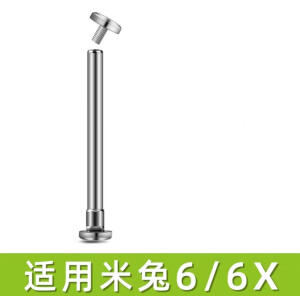 适用米兔6/6X